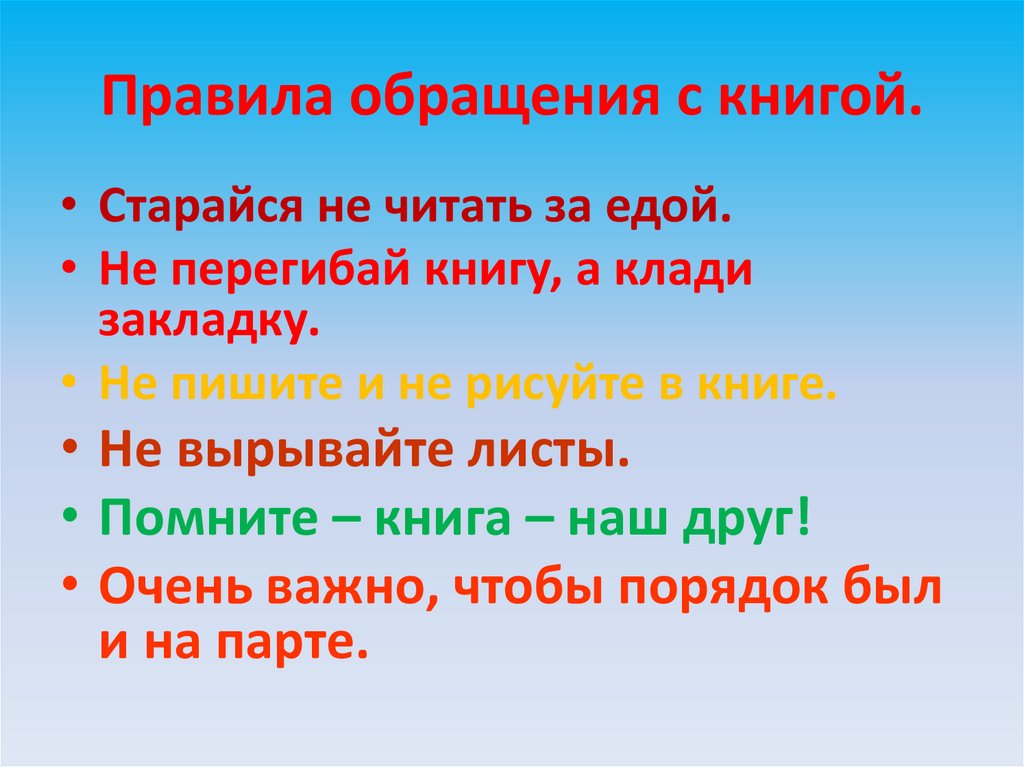 Правила обращения с книгой.

• Старайся не читать за едой.
• Не перегибай книгу, а клади закладку.
• Не пишите и не рисуйте в книге.
• Не вырывайте листы.
• Помните – книга – наш друг!
• Очень важно, чтобы порядок был и на парте.